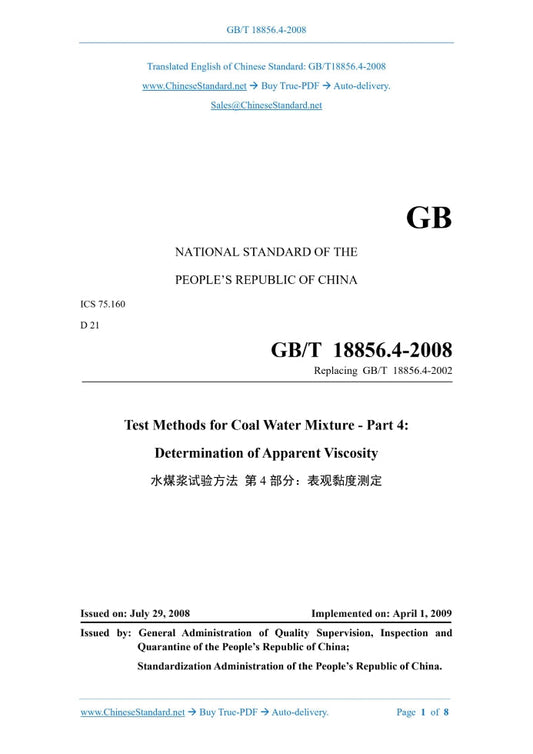 GB/T 18856.4-2008

Translated English of Chinese Standard: GB/T18856.4-2008

www.ChineseStandard.net → Buy True-PDF → Auto-delivery.

Sales@ChineseStandard.net

GB

NATIONAL STANDARD OF THE

PEOPLE'S REPUBLIC OF CHINA

ICS 75.160

D 21

GB/T 18856.4-2008

Replacing GB/T 18856.4-2002

Test Methods for Coal Water Mixture - Part 4:

Determination of Apparent Viscosity

水煤浆试验方法 第 4 部分：表观黏度测定

Issued on: July 29, 2008

Implemented on: April 1, 2009

Issued by: General Administration of Quality Supervision, Inspection and Quarantine of the People's Republic of China;

Standardization Administration of the People's Republic of China.

www.ChineseStandard.net → Buy True-PDF → Auto-delivery.

Page 1 of 8